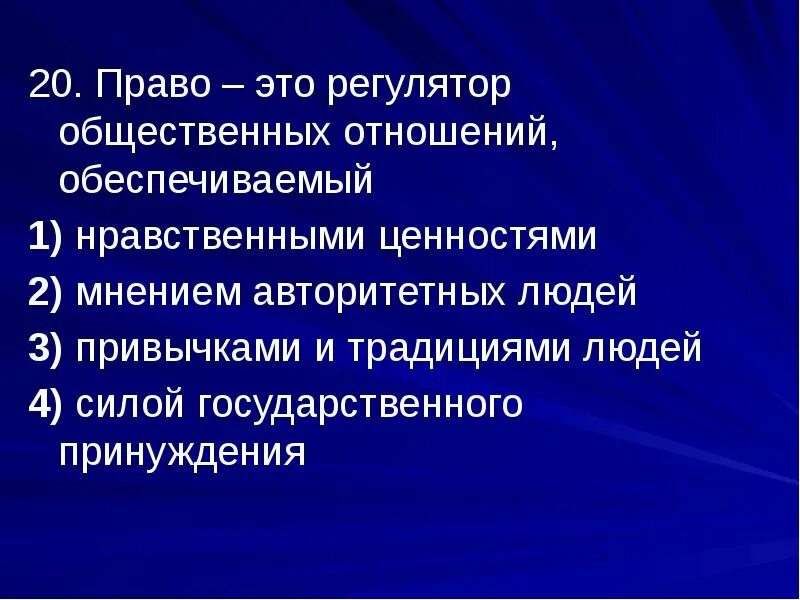 20. Право – это регулятор общественных отношений, обеспечиваемый

1) нравственными ценностями

2) мнением авторитетных людей

3) привычками и традициями людей

4) силой государственного принуждения